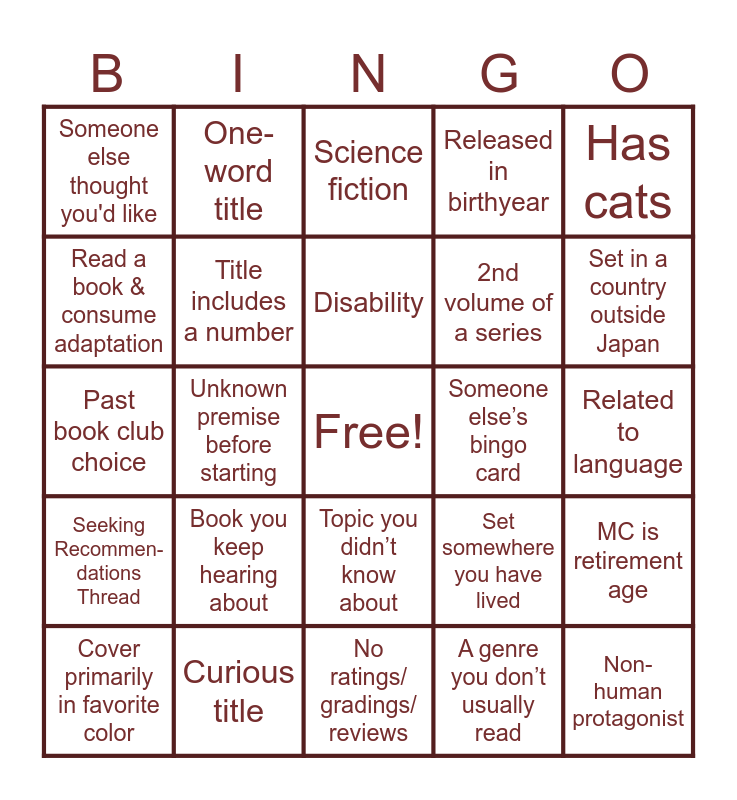 | B | I | N | G | O |
|---|---|---|---|---|
| Someone else thought you'd like | One-word title | Science fiction | Released in birthyear | Has cats |
| Read a book & consume adaptation | Title includes a number | Disability | 2nd volume of a series | Set in a country outside Japan |
| Past book club choice | Unknown premise before starting | Free! | Someone else's bingo card | Related to language |
| Seeking Recommendations Thread | Book you keep hearing about | Topic you didn't know about | Set somewhere you have lived | MC is retirement age |
| Cover primarily in favorite color | Curious title | No ratings/ gradings/ reviews | A genre you don't usually read | Non-human protagonist |